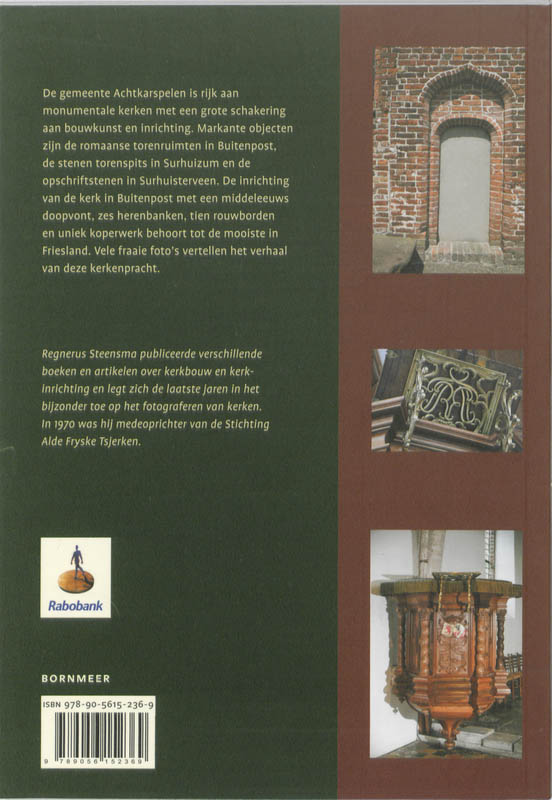 De gemeente Achtkarspelen is rijk aan monumentale kerken met een grote schakering aan bouwkunst en inrichting. Markante objecten zijn de romaanse torenruimten in Buitenpost, de stenen torenspits in Surhuizum en de opschriftstenen in Surhuisterveen. De inrichting van de kerk in Buitenpost met een middeleeuws doopvont, zes herenbanken, tien rouwborden en uniek koperwerk behoort tot de mooiste in Friesland. Vele fraaie foto's vertellen het verhaal van deze kerkenpracht.

Regnerus Steensma publiceerde verschillende boeken en artikelen over kerkbouw en kerkinrichting en legt zich de laatste jaren in het bijzonder toe op het fotograferen van kerken. In 1970 was hij medeoprichter van de Stichting Alde Fryske Tsjerken.

Rabobank

BORNMEER

ISBN 978-90-5615-236-9

9 789056 152369